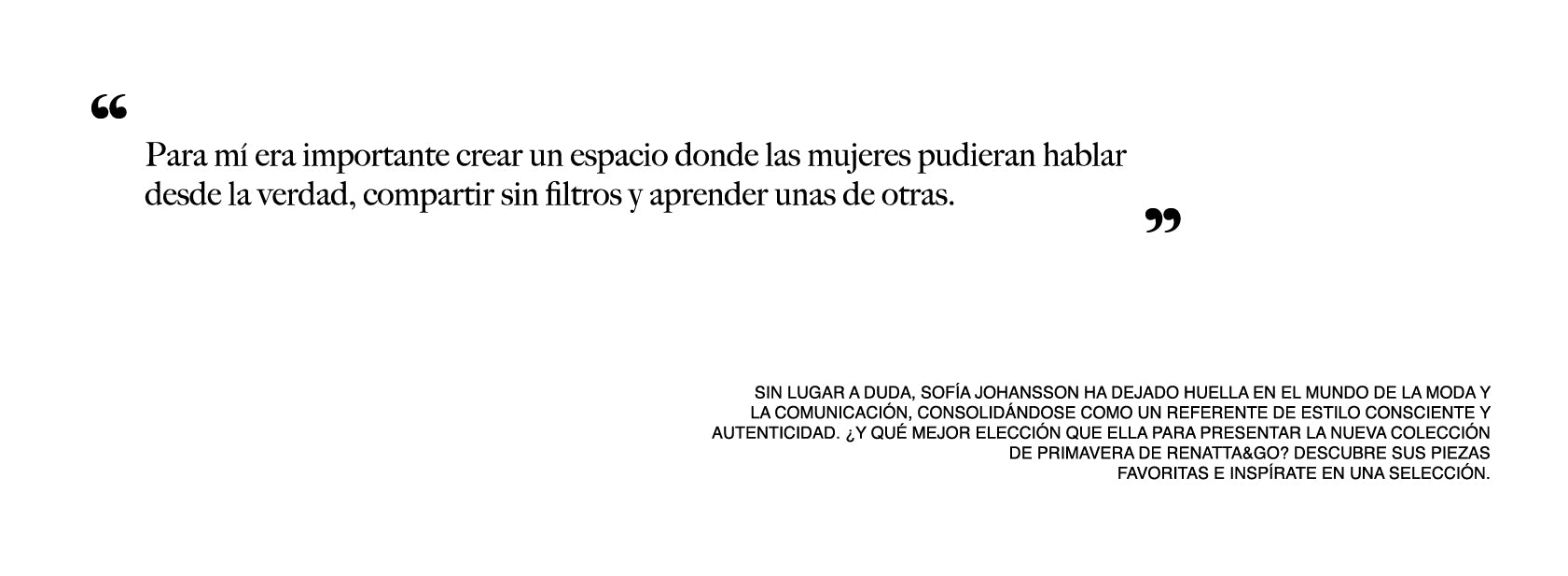 "

Para mí era importante crear un espacio donde las mujeres pudieran hablar desde la verdad, compartir sin filtros y aprender unas de otras.

"

SIN LUGAR A DUDA, SOFÍA JOHANSSON HA DEJADO HUELLA EN EL MUNDO DE LA MODA Y LA COMUNICACIÓN, CONSOLIDÁNDOSE COMO UN REFERENTE DE ESTILO CONSCIENTE Y AUTENTICIDAD. ¿Y QUÉ MEJOR ELECCIÓN QUE ELLA PARA PRESENTAR LA NUEVA COLECCIÓN DE PRIMAVERA DE RENATTA&GO? DESCUBRE SUS PIEZAS FAVORITAS E INSPÍRATE EN UNA SELECCIÓN.